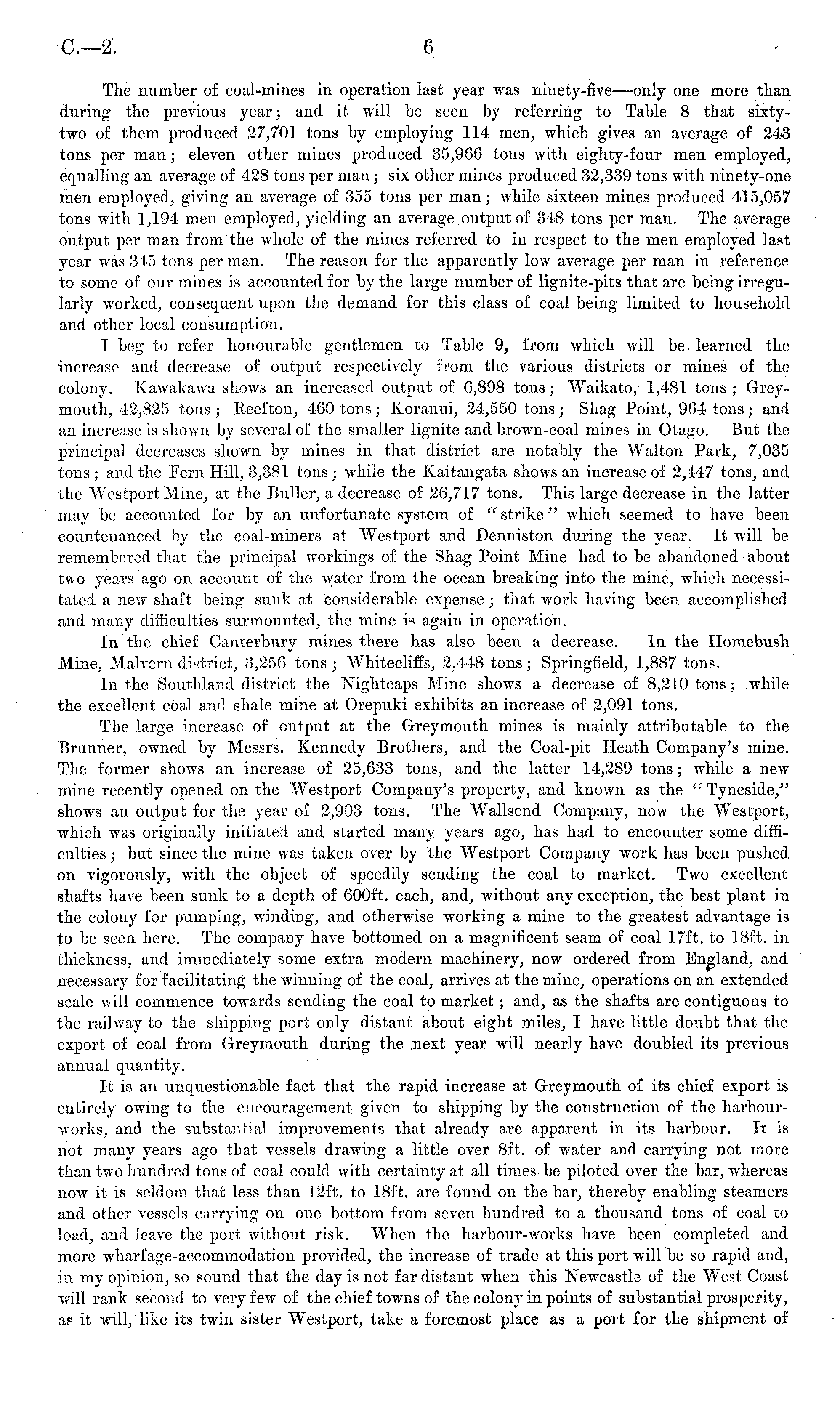 C.—2. 6

The number of coal-mines in operation last year was ninety-five—only one more than during the previous year; and it will be seen by referring to Table 8 that sixty-two of them produced 27,701 tons by employing 114 men, which gives an average of 243 tons per man; eleven other mines produced 35,966 tons with eighty-four men employed, equalling an average of 428 tons per man; six other mines produced 32,339 tons with ninety-one men employed, giving an average of 355 tons per man; while sixteen mines produced 415,057 tons with 1,194 men employed, yielding an average output of 348 tons per man. The average output per man from the whole of the mines referred to in respect to the men employed last year was 345 tons per man. The reason for the apparently low average per man in reference to some of our mines is accounted for by the large number of lignite-pits that are being irregularly worked, consequent upon the demand for this class of coal being limited to household and other local consumption.

I beg to refer honourable gentlemen to Table 9, from which will be learned the increase and decrease of output respectively from the various districts or mines of the colony. Kawakawa shows an increased output of 6,898 tons; Waikato, 1,481 tons; Greymouth, 42,825 tons; Reefton, 460 tons; Koranui, 24,550 tons; Shag Point, 964 tons; and an increase is shown by several of the smaller lignite and brown-coal mines in Otago. But the principal decreases shown by mines in that district are notably the Walton Park, 7,035 tons; and the Fern Hill, 3,381 tons; while the Kaitangata shows an increase of 2,447 tons, and the Westport Mine, at the Buller, a decrease of 26,717 tons. This large decrease in the latter may be accounted for by an unfortunate system of "strike" which seemed to have been countenanced by the coal-miners at Westport and Denniston during the year. It will be remembered that the principal workings of the Shag Point Mine had to be abandoned about two years ago on account of the water from the ocean breaking into the mine, which necessitated a new shaft being sunk at considerable expense; that work having been accomplished and many difficulties surmounted, the mine is again in operation.

In the chief Canterbury mines there has also been a decrease. In the Homebush Mine, Malvern district, 3,256 tons; Whitecliffs, 2,448 tons; Springfield, 1,887 tons.

In the Southland district the Nightcaps Mine shows a decrease of 8,210 tons; while the excellent coal and shale mine at Orepuki exhibits an increase of 2,091 tons.

The large increase of output at the Greymouth mines is mainly attributable to the Brunner, owned by Messrs. Kennedy Brothers, and the Coal-pit Heath Company's mine. The former shows an increase of 25,633 tons, and the latter 14,289 tons; while a new mine recently opened on the Westport Company's property, and known as the "Tyneside," shows an output for the year of 2,903 tons. The Wallsend Company, now the Westport, which was originally initiated and started many years ago, has had to encounter some difficulties; but since the mine was taken over by the Westport Company work has been pushed on vigorously, with the object of speedily sending the coal to market. Two excellent shafts have been sunk to a depth of 600ft. each, and, without any exception, the best plant in the colony for pumping, winding, and otherwise working a mine to the greatest advantage is to be seen here. The company have bottomed on a magnificent seam of coal 17ft. to 18ft. in thickness, and immediately some extra modern machinery, now ordered from England, and necessary for facilitating the winning of the coal, arrives at the mine, operations on an extended scale will commence towards sending the coal to market; and, as the shafts are contiguous to the railway to the shipping port only distant about eight miles, I have little doubt that the export of coal from Greymouth during the next year will nearly have doubled its previous annual quantity.

It is an unquestionable fact that the rapid increase at Greymouth of its chief export is entirely owing to the encouragement given to shipping by the construction of the harbour-works, and the substantial improvements that already are apparent in its harbour. It is not many years ago that vessels drawing a little over 8ft. of water and carrying not more than two hundred tons of coal could with certainty at all times be piloted over the bar, whereas now it is seldom that less than 12ft. to 18ft. are found on the bar, thereby enabling steamers and other vessels carrying on one bottom from seven hundred to a thousand tons of coal to load, and leave the port without risk. When the harbour-works have been completed and more wharfage-accommodation provided, the increase of trade at this port will be so rapid and, in my opinion, so sound that the day is not far distant when this Newcastle of the West Coast will rank second to very few of the chief towns of the colony in points of substantial prosperity, as it will, like its twin sister Westport, take a foremost place as a port for the shipment of